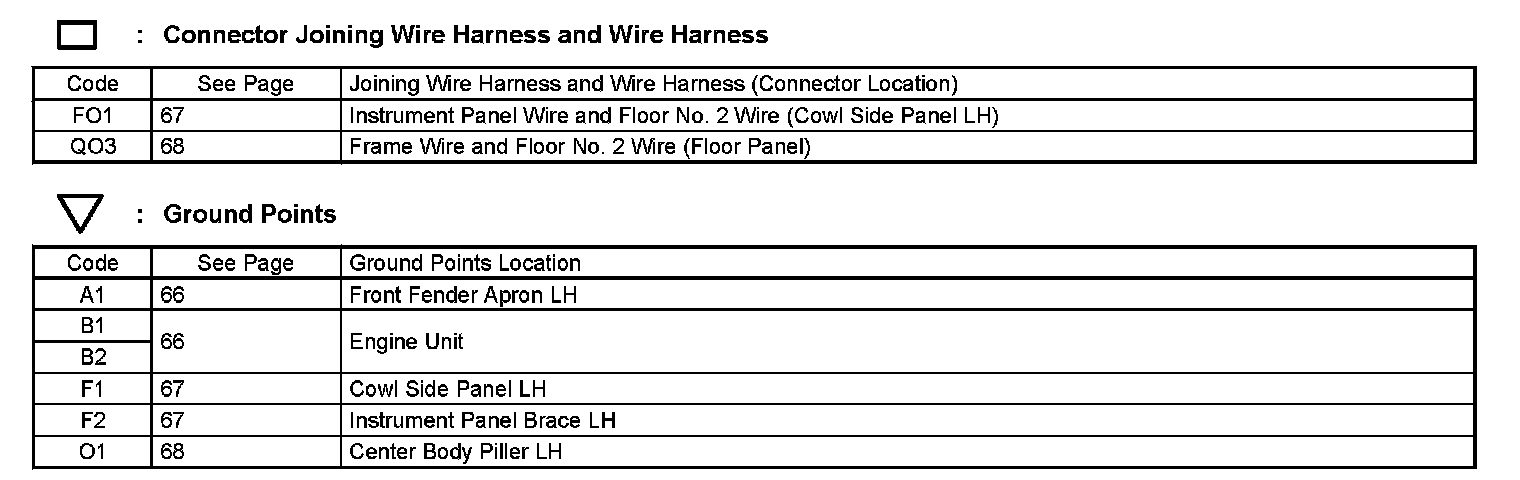 : Connector Joining Wire Harness and Wire Harness

| Code | See Page | Joining Wire Harness and Wire Harness (Connector Location) |
|---|---|---|
| FO1 | 67 | Instrument Panel Wire and Floor No. 2 Wire (Cowl Side Panel LH) |
| QO3 | 68 | Frame Wire and Floor No. 2 Wire (Floor Panel) |

: Ground Points

| Code | See Page | Ground Points Location |
|---|---|---|
| A1 | 66 | Front Fender Apron LH |
| B1 | 66 | Engine Unit |
| B2 | | |
| F1 | 67 | Cowl Side Panel LH |
| F2 | 67 | Instrument Panel Brace LH |
| O1 | 68 | Center Body Piller LH |